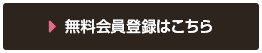 無料会員登録はこちら